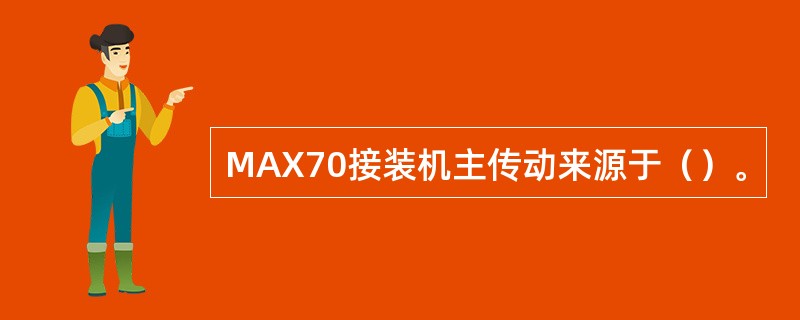 MAX70接装机主传动来源于（）。